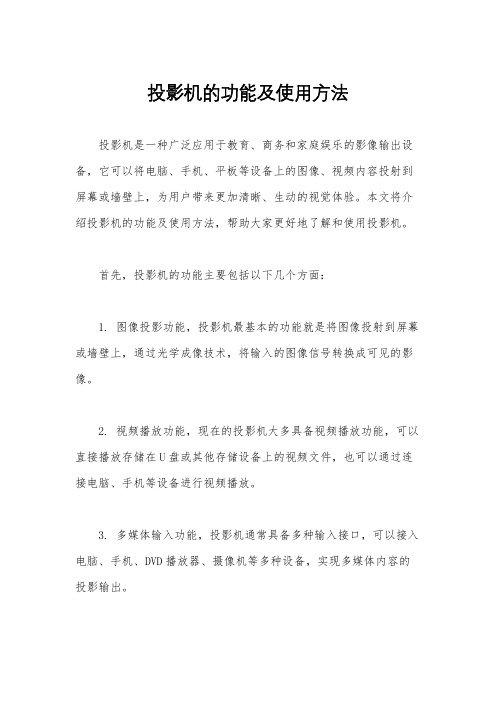 投影机的功能及使用方法

投影机是一种广泛应用于教育、商务和家庭娱乐的影像输出设备，它可以将电脑、手机、平板等设备上的图像、视频内容投射到屏幕或墙壁上，为用户带来更加清晰、生动的视觉体验。本文将介绍投影机的功能及使用方法，帮助大家更好地了解和使用投影机。

首先，投影机的功能主要包括以下几个方面：

1. 图像投影功能，投影机最基本的功能就是将图像投射到屏幕或墙壁上，通过光学成像技术，将输入的图像信号转换成可见的影像。

2. 视频播放功能，现在的投影机大多具备视频播放功能，可以直接播放存储在U盘或其他存储设备上的视频文件，也可以通过连接电脑、手机等设备进行视频播放。

3. 多媒体输入功能，投影机通常具备多种输入接口，可以接入电脑、手机、DVD播放器、摄像机等多种设备，实现多媒体内容的投影输出。